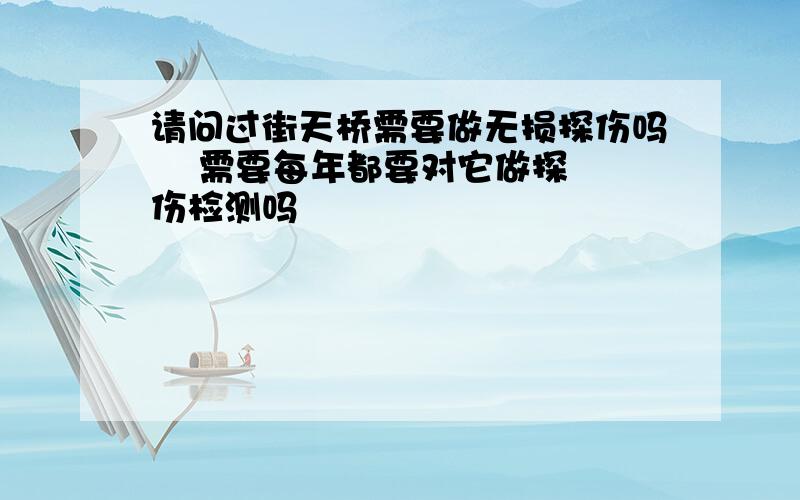 请问过街天桥需要做无损探伤吗 需要每年都要对它做探伤检测吗